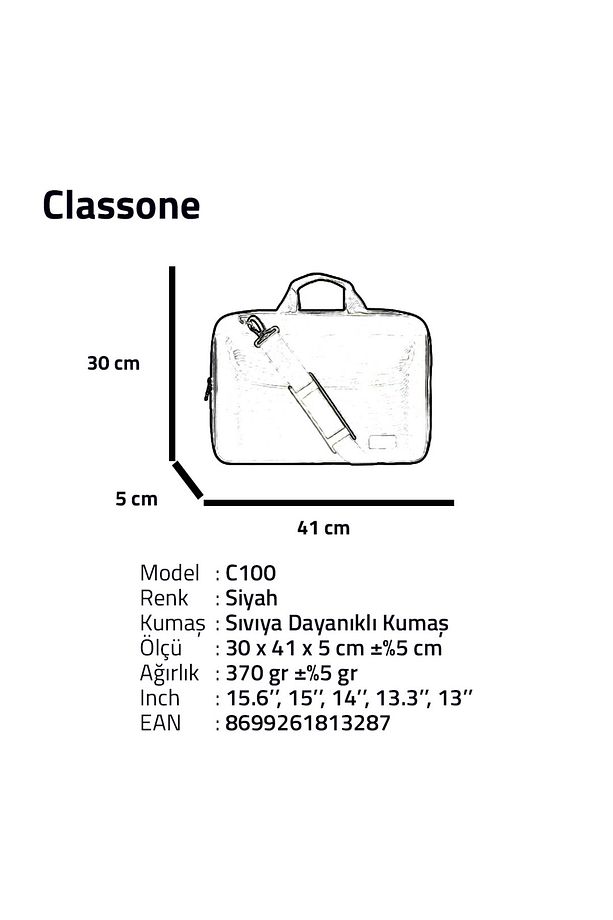 Classone

30 cm

5 cm

41 cm

Model : C100
Renk : Siyah
Kumaş : Sıvıya Dayanıklı Kumaş
Ölçü : 30 x 41 x 5 cm ±%5 cm
Ağırlık : 370 gr ±%5 gr
Inch : 15.6'', 15'', 14'', 13.3'', 13''
EAN : 8699261813287